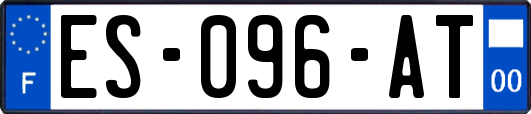 F
ES-096-AT
00